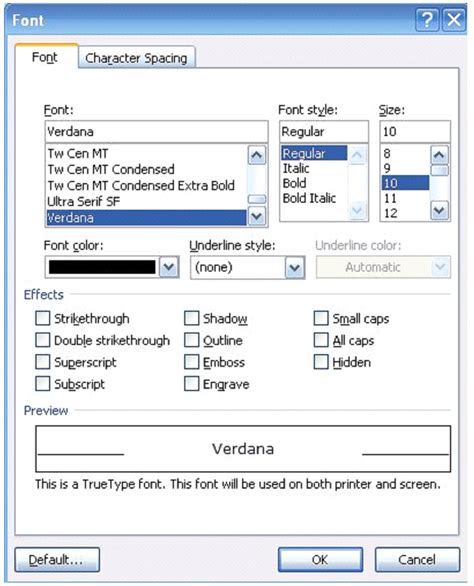 Font

Font
Character Spacing

Font:
Verdana
Tw Cen MT
Tw Cen MT Condensed
Tw Cen MT Condensed Extra Bold
Ultra Serif SF
Verdana

Font style:
Regular
Regular
Italic
Bold
Bold Italic

Size:
10
8
9
10
11
12

Font color:
Underline style:
(none)
Underline color:
Automatic

Effects
Strikethrough
Double strikethrough
Superscript
Subscript
Shadow
Outline
Emboss
Engrave
Small caps
All caps
Hidden

Preview
Verdana
This is a TrueType font. This font will be used on both printer and screen.

Default...
OK
Cancel